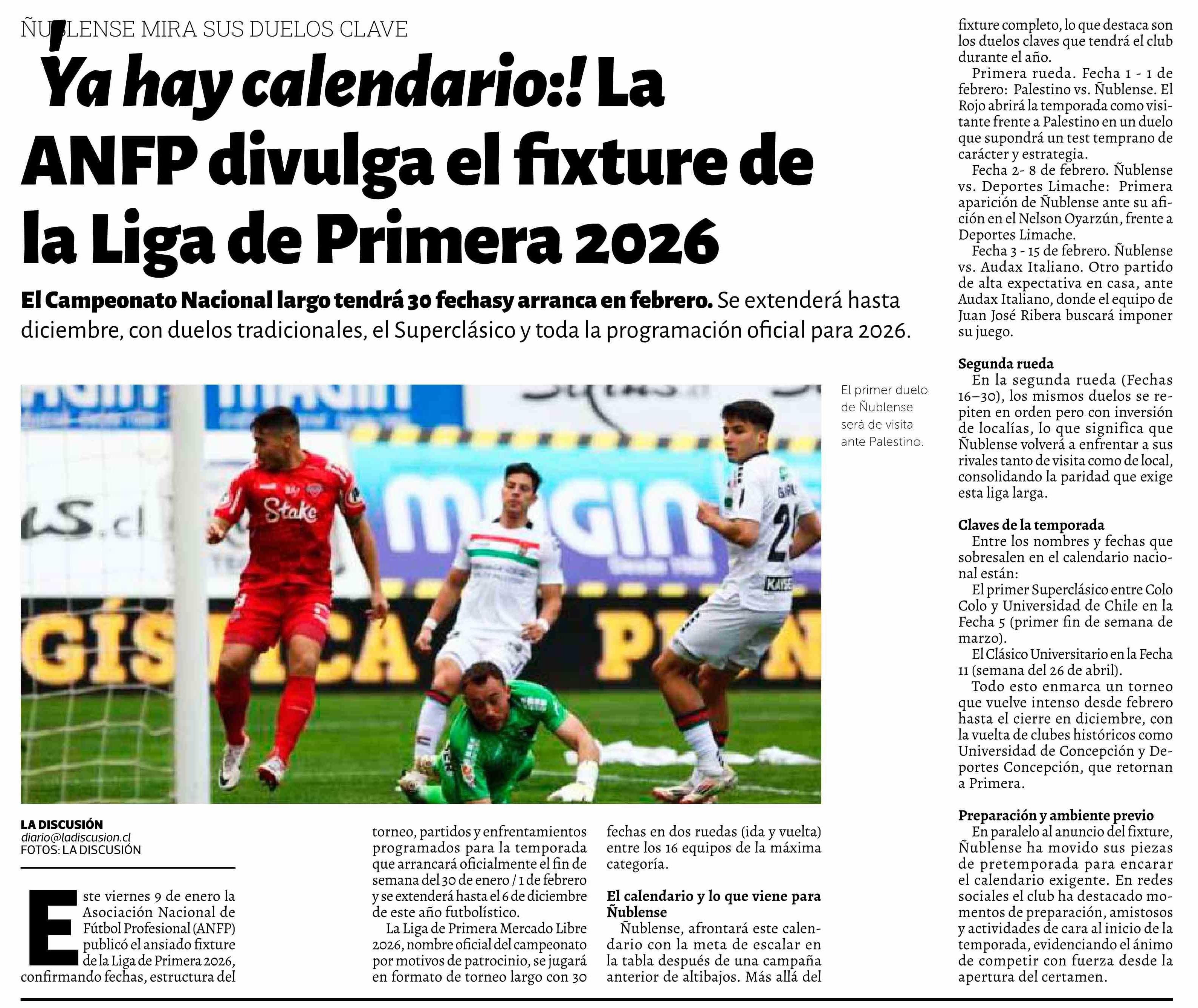 ÑUBLENSE MIRA SUS DUELOS CLAVE

'Ya hay calendario:! La ANFP divulga el fixture de la Liga de Primera 2026

El Campeonato Nacional largo tendrá 30 fechasy arranca en febrero. Se extenderá hasta diciembre, con duelos tradicionales, el Superclásico y toda la programación oficial para 2026.

El primer duelo de Ñublense será de visita ante Palestino.

LA DISCUSIÓN
diario@ladiscusion.cl
FOTOS: LA DISCUSIÓN

Este viernes 9 de enero la Asociación Nacional de Fútbol Profesional (ANFP) publicó el ansiado fixture de la Liga de Primera 2026, confirmando fechas, estructura del torneo, partidos y enfrentamientos programados para la temporada que arrancará oficialmente el fin de semana del 30 de enero / 1 de febrero y se extenderá hasta el 6 de diciembre de este año futbolístico.

La Liga de Primera Mercado Libre 2026, nombre oficial del campeonato por motivos de patrocinio, se jugará en formato de torneo largo con 30 fechas en dos ruedas (ida y vuelta) entre los 16 equipos de la máxima categoría.

El calendario y lo que viene para Ñublense

Ñublense, afrontará este calendario con la meta de escalar en la tabla después de una campaña anterior de altibajos. Más allá del fixture completo, lo que destaca son los duelos claves que tendrá el club durante el año.

Primera rueda. Fecha 1 - 1 de febrero: Palestino vs. Ñublense. El Rojo abrirá la temporada como visitante frente a Palestino en un duelo que supondrá un test temprano de carácter y estrategia.

Fecha 2- 8 de febrero. Ñublense vs. Deportes Limache: Primera aparición de Ñublense ante su afición en el Nelson Oyarzún, frente a Deportes Limache.

Fecha 3 - 15 de febrero. Ñublense vs. Audax Italiano. Otro partido de alta expectativa en casa, ante Audax Italiano, donde el equipo de Juan José Ribera buscará imponer su juego.

Segunda rueda

En la segunda rueda (Fechas 16–30), los mismos duelos se repiten en orden pero con inversión de localías, lo que significa que Ñublense volverá a enfrentar a sus rivales tanto de visita como de local, consolidando la paridad que exige esta liga larga.

Claves de la temporada

Entre los nombres y fechas que sobresalen en el calendario nacional están:

El primer Superclásico entre Colo Colo y Universidad de Chile en la Fecha 5 (primer fin de semana de marzo).

El Clásico Universitario en la Fecha 11 (semana del 26 de abril).

Todo esto enmarca un torneo que vuelve intenso desde febrero hasta el cierre en diciembre, con la vuelta de clubes históricos como Universidad de Concepción y Deportes Concepción, que retornan a Primera.

Preparación y ambiente previo

En paralelo al anuncio del fixture, Ñublense ha movido sus piezas de pretemporada para encarar el calendario exigente. En redes sociales el club ha destacado momentos de preparación, amistosos y actividades de cara al inicio de la temporada, evidenciando el ánimo de competir con fuerza desde la apertura del certamen.